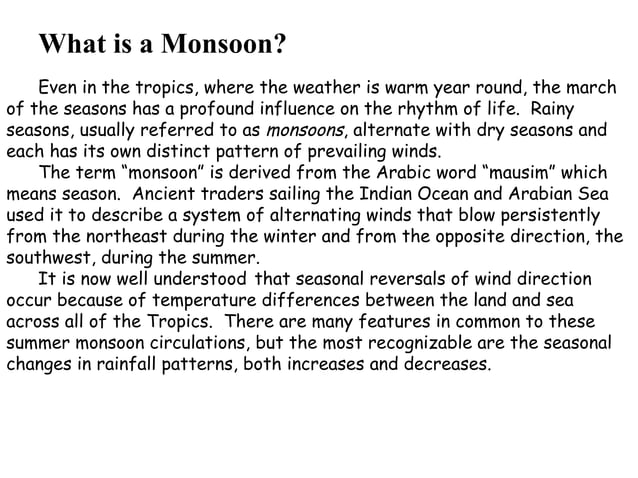 What is a Monsoon?

Even in the tropics, where the weather is warm year round, the march of the seasons has a profound influence on the rhythm of life. Rainy seasons, usually referred to as monsoons, alternate with dry seasons and each has its own distinct pattern of prevailing winds.

The term "monsoon" is derived from the Arabic word "mausim" which means season. Ancient traders sailing the Indian Ocean and Arabian Sea used it to describe a system of alternating winds that blow persistently from the northeast during the winter and from the opposite direction, the southwest, during the summer.

It is now well understood that seasonal reversals of wind direction occur because of temperature differences between the land and sea across all of the Tropics. There are many features in common to these summer monsoon circulations, but the most recognizable are the seasonal changes in rainfall patterns, both increases and decreases.